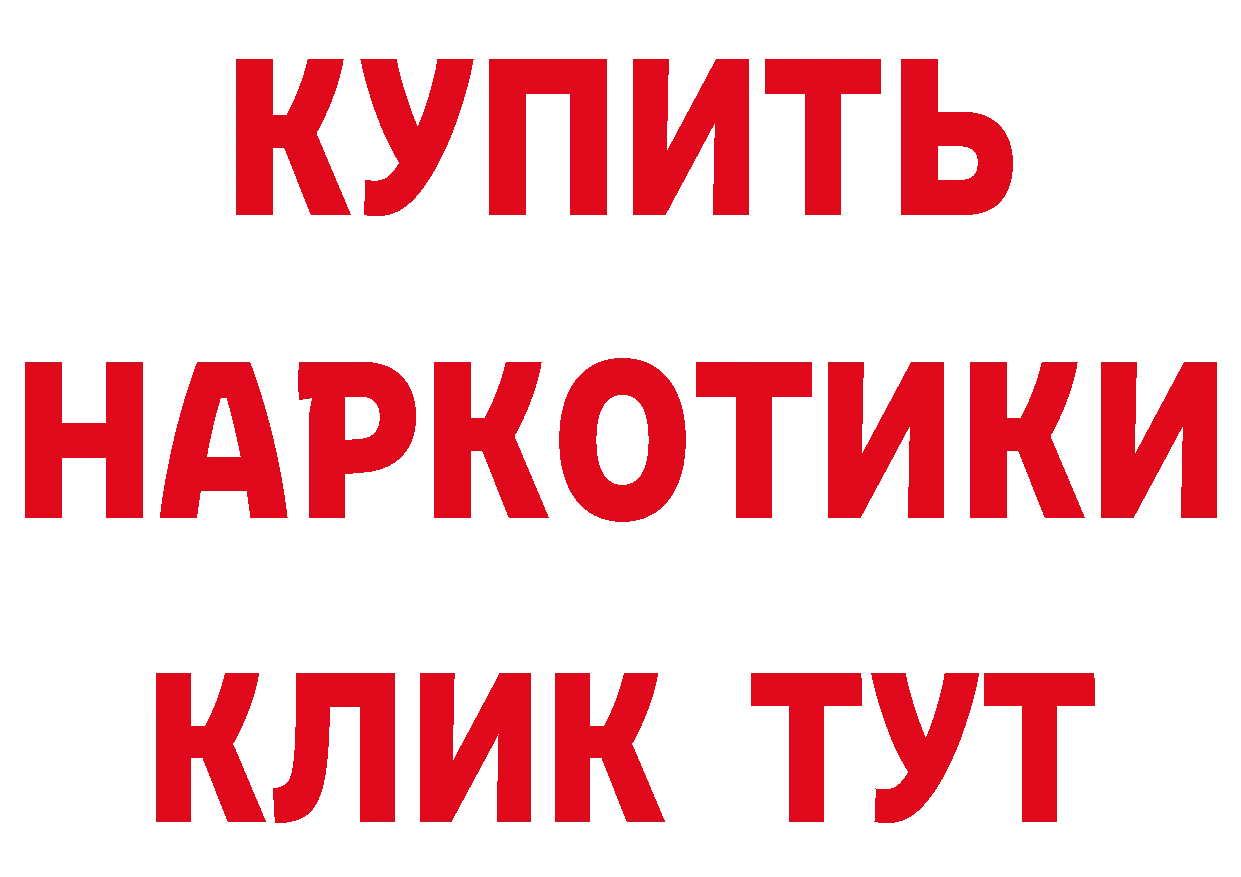 КУПИТЬ

НАРКОТИКИ

КЛИК ТУТ